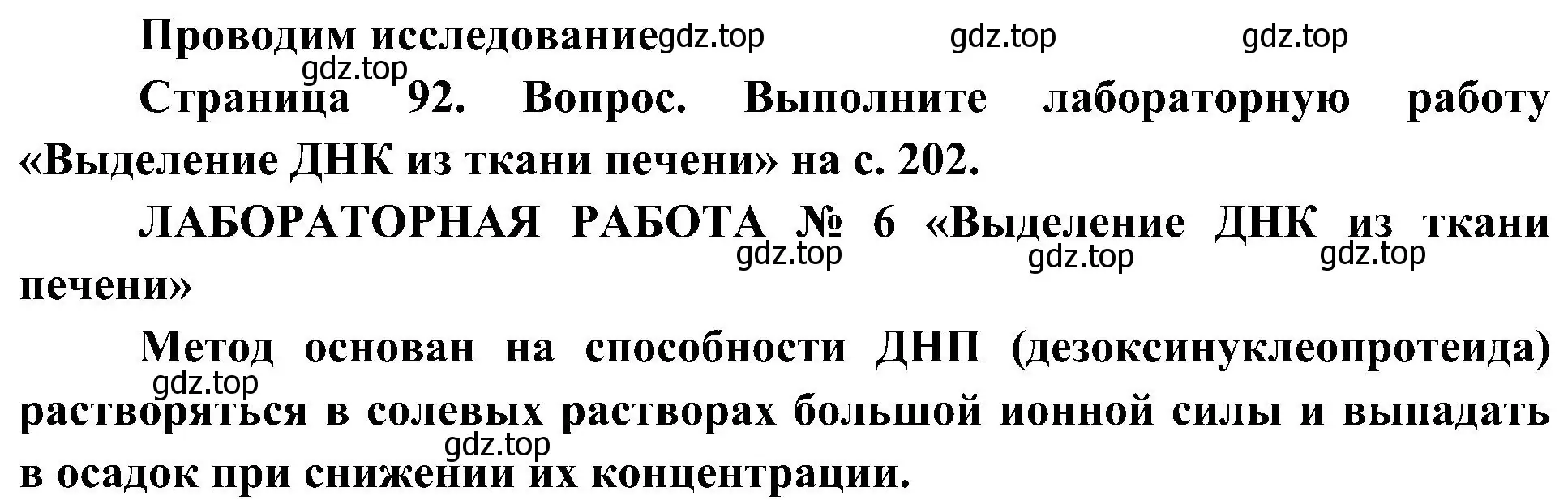 Проводим исследование gdz.top gdz.top gdz.top

gdz.top

Страница 92. Вопрос. Выполните лабораторную работу «Выделение ДНК из ткани печени» на с. 202.

ЛАБОРАТОРНАЯ РАБОТА № 6 «Выделение ДНК из ткани печени»

gdz.top gdz.top gdz.top

Метод основан на способности ДНП (дезоксинуклеопротеида) растворяться в солевых растворах большой ионной силы и выпадать в осадок при снижении их концентрации.

gdz.top

gdz.top